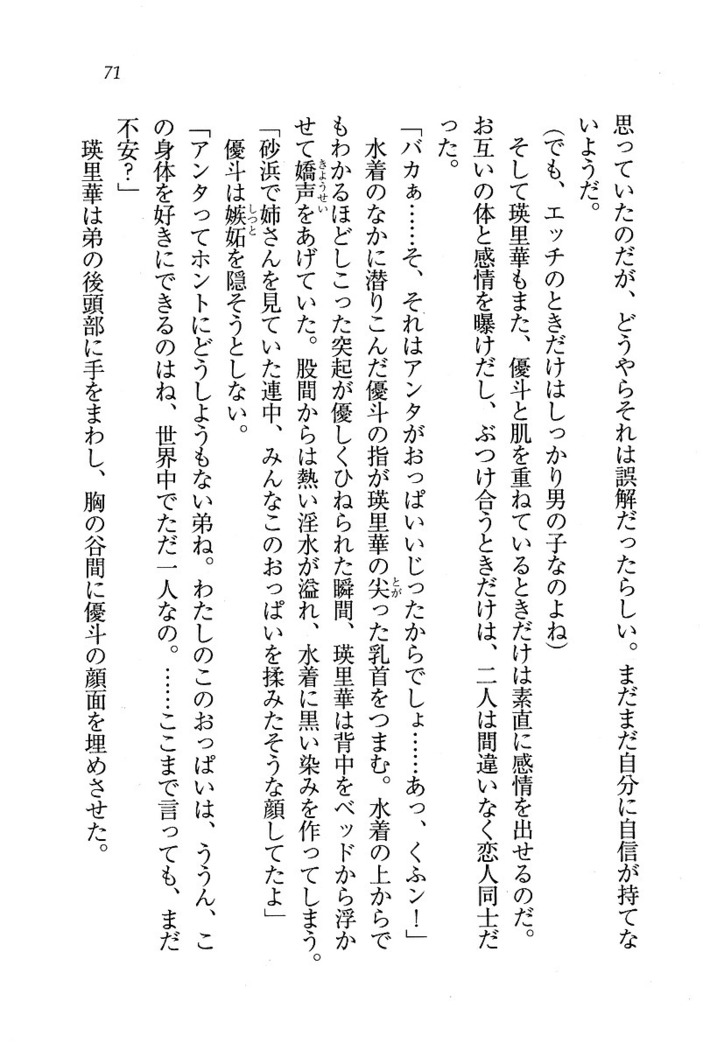 71

思っていたのだが、どうやらそれは誤解だったらしい。まだまだ自分に自信が持てないようだ。

（でも、エッチのときだけはしっかり男の子なのよね）

そして瑛里華もまた、優斗と肌を重ねているときだけは素直に感情を出せるのだ。お互いの体と感情を曝けだし、ぶつけ合うときだけは、二人は間違いなく恋人同士だった。

「バカぁ……そ、それはアンタがおっぱいいじったからでしょ……あっ、くふン！」

水着のなかに潜りこんだ優斗の指が瑛里華の尖った乳首をつまむ。水着の上からでもわかるほどしこった突起が優しくひねられた瞬間、瑛里華は背中をベッドから浮かせて嬌声をあげていた。股間からは熱い淫水が溢れ、水着に黒い染みを作ってしまう。

「砂浜で姉さんを見ていた連中、みんなこのおっぱいを揉みたそうな顔してたよ」

優斗は嫉妬を隠そうとしない。

「アンタってホントにどうしようもない弟ね。わたしのこのおっぱいは、ううん、この身体を好きにできるのはね、世界中でただ一人なの。……ここまで言っても、まだ不安？」

瑛里華は弟の後頭部に手をまわし、胸の谷間に優斗の顔面を埋めさせた。